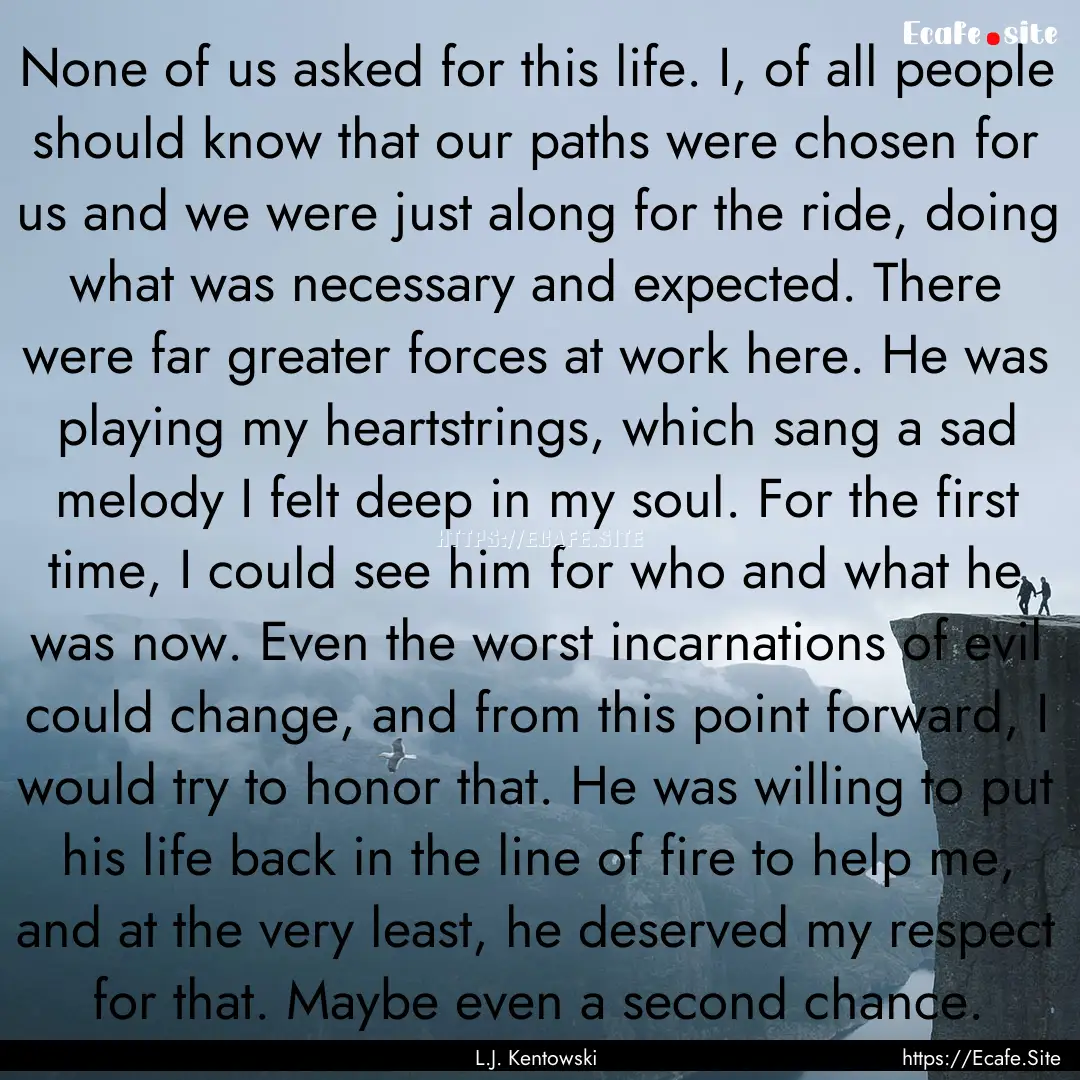 Ecafe.site

None of us asked for this life. I, of all people should know that our paths were chosen for us and we were just along for the ride, doing what was necessary and expected. There were far greater forces at work here. He was playing my heartstrings, which sang a sad melody I felt deep in my soul. For the first time, I could see him for who and what he was now. Even the worst incarnations of evil could change, and from this point forward, I would try to honor that. He was willing to put his life back in the line of fire to help me, and at the very least, he deserved my respect for that. Maybe even a second chance.

HTTPS://ECAFE.SITE

L.J. Kentowski

https://Ecafe.Site